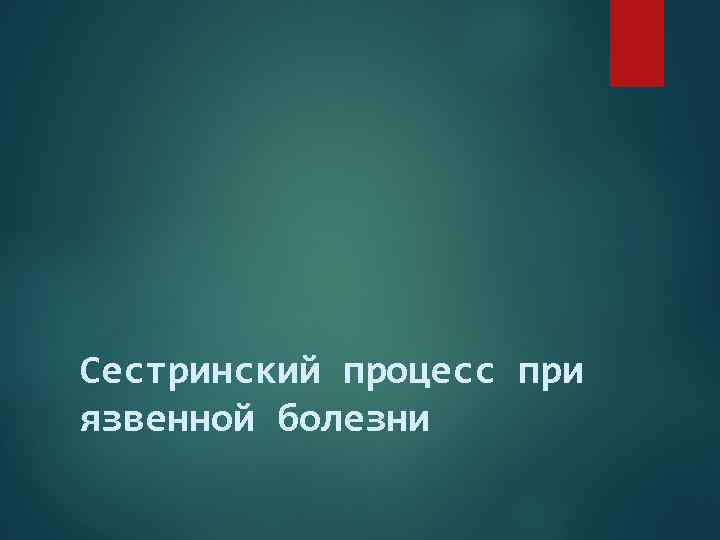 Сестринский процесс при язвенной болезни